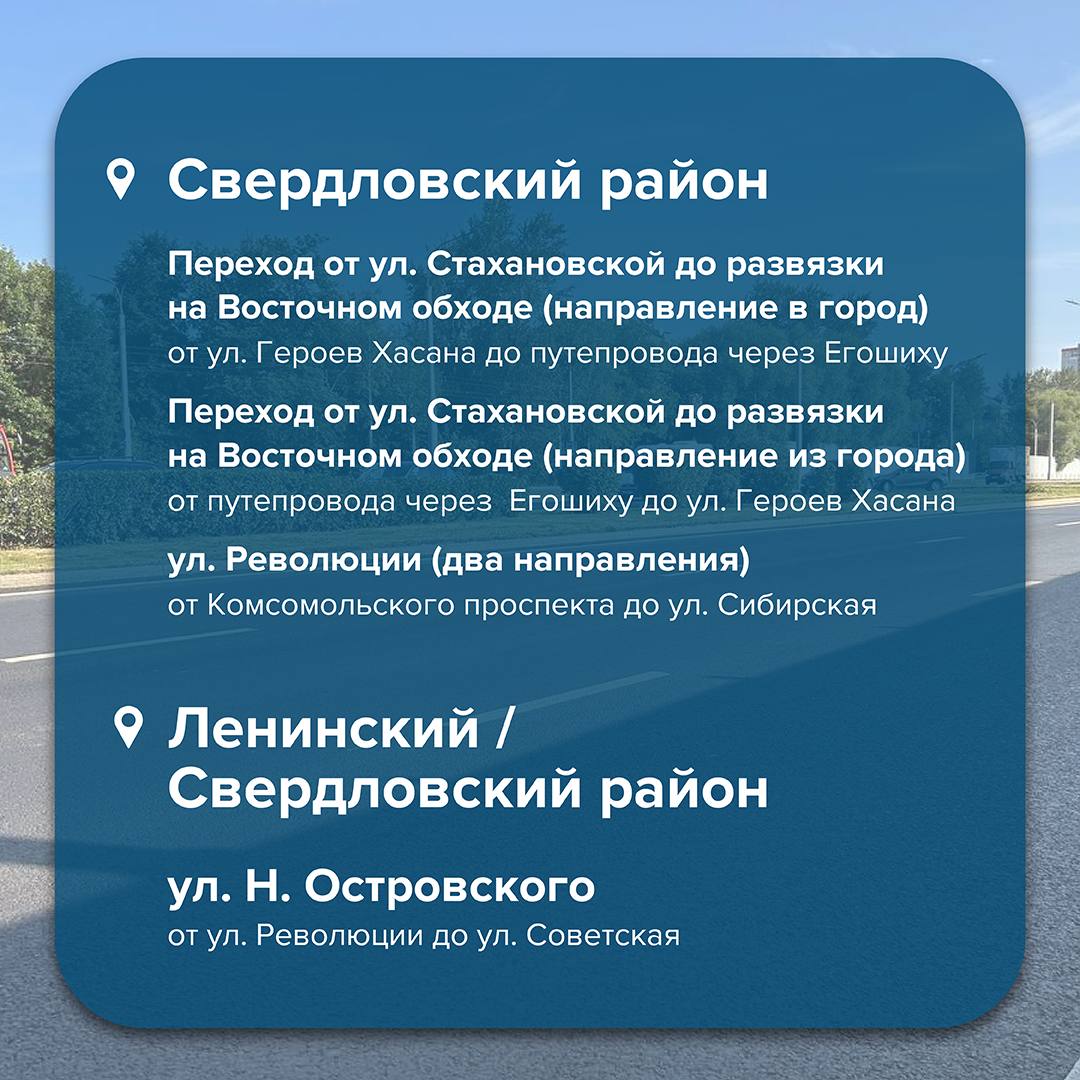 Свердловский район

Переход от ул. Стахановской до развязки на Восточном обходе (направление в город)
от ул. Героев Хасана до путепровода через Егошиху

Переход от ул. Стахановской до развязки на Восточном обходе (направление из города)
от путепровода через  Егошиху до ул. Героев Хасана

ул. Революции (два направления)
от Комсомольского проспекта до ул. Сибирская

Ленинский / Свердловский район

ул. Н. Островского
от ул. Революции до ул. Советская